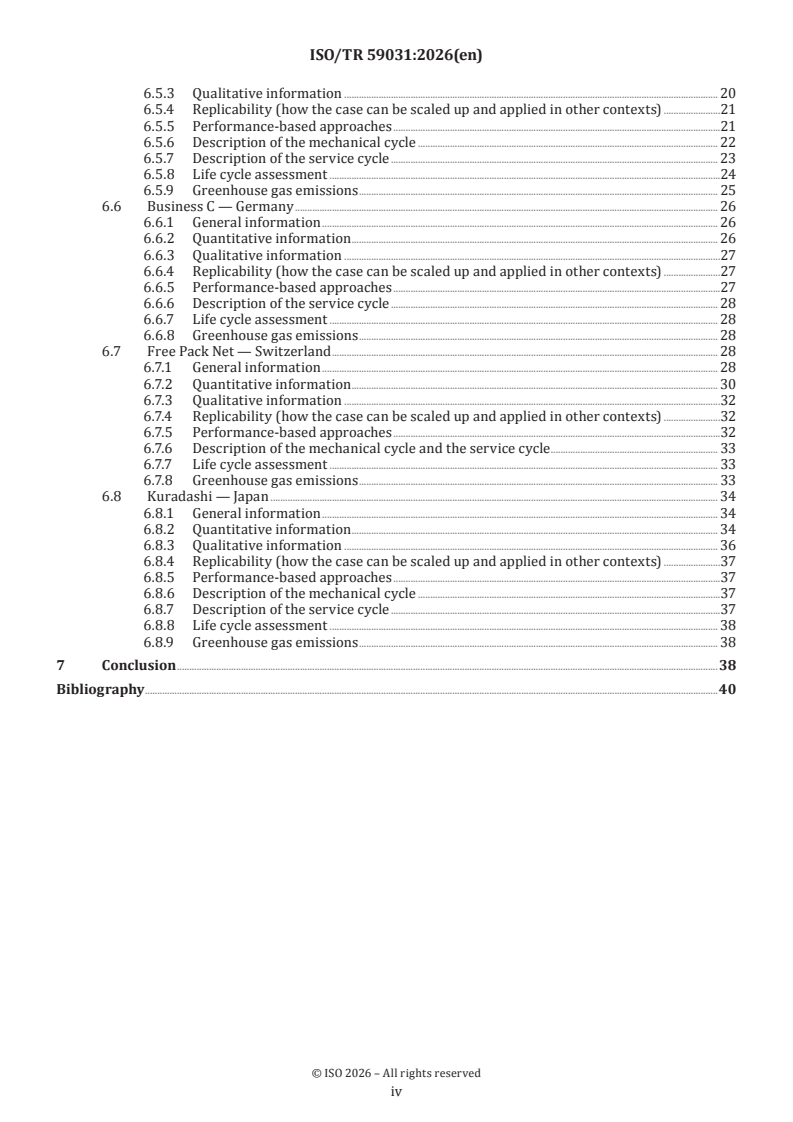 ISO/TR 59031:2026(en)

6.5.3 Qualitative information 20
6.5.4 Replicability (how the case can be scaled up and applied in other contexts) 21
6.5.5 Performance-based approaches 21
6.5.6 Description of the mechanical cycle 22
6.5.7 Description of the service cycle 23
6.5.8 Life cycle assessment 24
6.5.9 Greenhouse gas emissions 25
6.6 Business C — Germany 26
6.6.1 General information 26
6.6.2 Quantitative information 26
6.6.3 Qualitative information 27
6.6.4 Replicability (how the case can be scaled up and applied in other contexts) 27
6.6.5 Performance-based approaches 27
6.6.6 Description of the service cycle 28
6.6.7 Life cycle assessment 28
6.6.8 Greenhouse gas emissions 28
6.7 Free Pack Net — Switzerland 28
6.7.1 General information 28
6.7.2 Quantitative information 30
6.7.3 Qualitative information 32
6.7.4 Replicability (how the case can be scaled up and applied in other contexts) 32
6.7.5 Performance-based approaches 32
6.7.6 Description of the mechanical cycle and the service cycle 33
6.7.7 Life cycle assessment 33
6.7.8 Greenhouse gas emissions 33
6.8 Kuradashi — Japan 34
6.8.1 General information 34
6.8.2 Quantitative information 34
6.8.3 Qualitative information 36
6.8.4 Replicability (how the case can be scaled up and applied in other contexts) 37
6.8.5 Performance-based approaches 37
6.8.6 Description of the mechanical cycle 37
6.8.7 Description of the service cycle 37
6.8.8 Life cycle assessment 38
6.8.9 Greenhouse gas emissions 38
7 Conclusion 38
Bibliography 40

© ISO 2026 – All rights reserved
iv